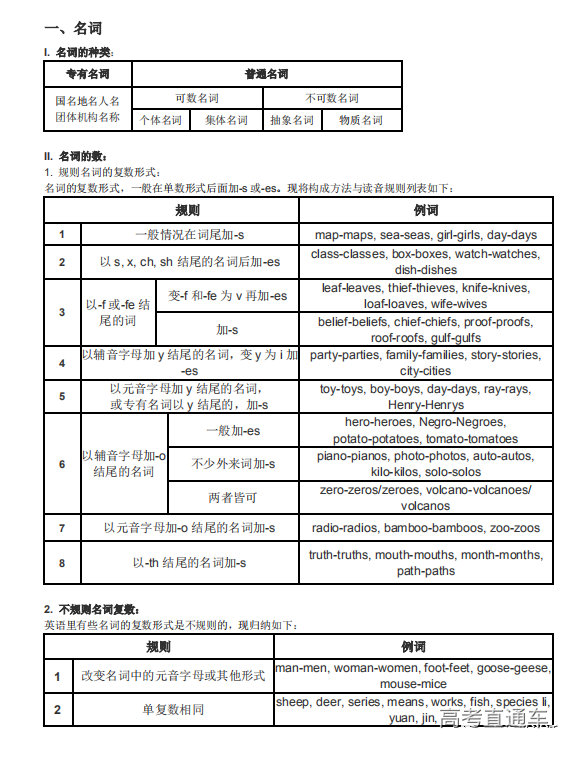 一、名词

I. 名词的种类：

| 专有名词 | 普通名词 | | | |
|---|---|---|---|---|
| 国名地名人名团体机构名称 | 可数名词 | | 不可数名词 | |
| | 个体名词 | 集体名词 | 抽象名词 | 物质名词 |

II. 名词的数：
1. 规则名词的复数形式：
名词的复数形式，一般在单数形式后面加-s 或-es。现将构成方法与读音规则列表如下：

| | 规则 | | 例词 |
|---|---|---|---|
| 1 | 一般情况在词尾加-s | | map-maps, sea-seas, girl-girls, day-days |
| 2 | 以 s, x, ch, sh 结尾的名词后加-es | | class-classes, box-boxes, watch-watches, dish-dishes |
| 3 | 以-f 或-fe 结尾的词 | 变-f 和-fe 为 v 再加-es | leaf-leaves, thief-thieves, knife-knives, loaf-loaves, wife-wives |
| | | 加-s | belief-beliefs, chief-chiefs, proof-proofs, roof-roofs, gulf-gulfs |
| 4 | 以辅音字母加 y 结尾的名词，变 y 为 i 加-es | | party-parties, family-families, story-stories, city-cities |
| 5 | 以元音字母加 y 结尾的名词，或专有名词以 y 结尾的，加-s | | toy-toys, boy-boys, day-days, ray-rays, Henry-Henrys |
| 6 | 以辅音字母加-o 结尾的名词 | 一般加-es | hero-heroes, Negro-Negroes, potato-potatoes, tomato-tomatoes |
| | | 不少外来词加-s | piano-pianos, photo-photos, auto-autos, kilo-kilos, solo-solos |
| | | 两者皆可 | zero-zeros/zeroes, volcano-volcanoes/ volcanos |
| 7 | 以元音字母加-o 结尾的名词加-s | | radio-radios, bamboo-bamboos, zoo-zoos |
| 8 | 以-th 结尾的名词加-s | | truth-truths, mouth-mouths, month-months, path-paths |

2. 不规则名词复数：
英语里有些名词的复数形式是不规则的，现归纳如下：

| | 规则 | 例词 |
|---|---|---|
| 1 | 改变名词中的元音字母或其他形式 | man-men, woman-women, foot-feet, goose-geese, mouse-mice |
| 2 | 单复数相同 | sheep, deer, series, means, works, fish, species li, yuan, jin, |

高考直通车